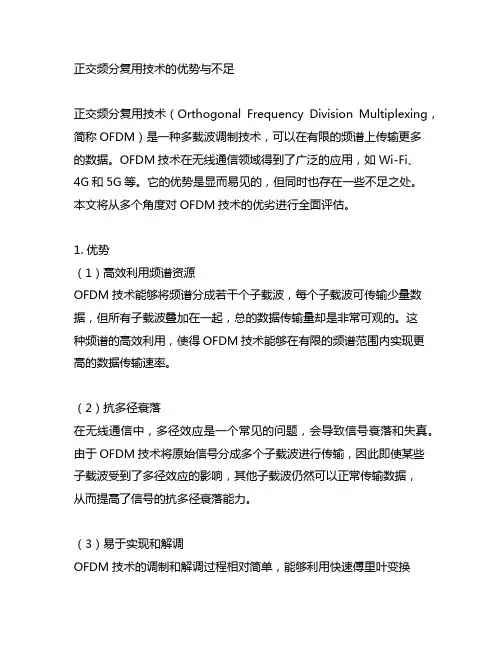 正交频分复用技术的优势与不足

正交频分复用技术（Orthogonal Frequency Division Multiplexing，简称 OFDM）是一种多载波调制技术，可以在有限的频谱上传输更多的数据。OFDM 技术在无线通信领域得到了广泛的应用，如 Wi-Fi、4G 和 5G 等。它的优势是显而易见的，但同时也存在一些不足之处。本文将从多个角度对 OFDM 技术的优劣进行全面评估。

1. 优势
（1）高效利用频谱资源
OFDM 技术能够将频谱分成若干个子载波，每个子载波可传输少量数据，但所有子载波叠加在一起，总的数据传输量却是非常可观的。这种频谱的高效利用，使得 OFDM 技术能够在有限的频谱范围内实现更高的数据传输速率。

（2）抗多径衰落
在无线通信中，多径效应是一个常见的问题，会导致信号衰落和失真。由于 OFDM 技术将原始信号分成多个子载波进行传输，因此即使某些子载波受到了多径效应的影响，其他子载波仍然可以正常传输数据，从而提高了信号的抗多径衰落能力。

（3）易于实现和解调
OFDM 技术的调制和解调过程相对简单，能够利用快速傅里叶变换